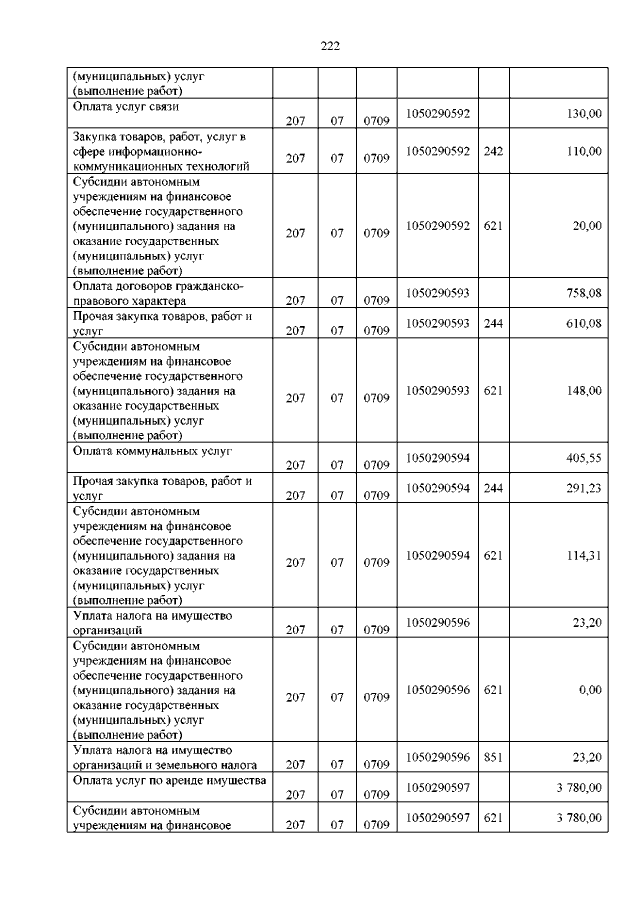 222

| | | | | | | |
|---|---|---|---|---|---|---|
| (муниципальных) услуг (выполнение работ) | | | | | | |
| Оплата услуг связи | 207 | 07 | 0709 | 1050290592 | | 130,00 |
| Закупка товаров, работ, услуг в сфере информационно-коммуникационных технологий | 207 | 07 | 0709 | 1050290592 | 242 | 110,00 |
| Субсидии автономным учреждениям на финансовое обеспечение государственного (муниципального) задания на оказание государственных (муниципальных) услуг (выполнение работ) | 207 | 07 | 0709 | 1050290592 | 621 | 20,00 |
| Оплата договоров гражданско-правового характера | 207 | 07 | 0709 | 1050290593 | | 758,08 |
| Прочая закупка товаров, работ и услуг | 207 | 07 | 0709 | 1050290593 | 244 | 610,08 |
| Субсидии автономным учреждениям на финансовое обеспечение государственного (муниципального) задания на оказание государственных (муниципальных) услуг (выполнение работ) | 207 | 07 | 0709 | 1050290593 | 621 | 148,00 |
| Оплата коммунальных услуг | 207 | 07 | 0709 | 1050290594 | | 405,55 |
| Прочая закупка товаров, работ и услуг | 207 | 07 | 0709 | 1050290594 | 244 | 291,23 |
| Субсидии автономным учреждениям на финансовое обеспечение государственного (муниципального) задания на оказание государственных (муниципальных) услуг (выполнение работ) | 207 | 07 | 0709 | 1050290594 | 621 | 114,31 |
| Уплата налога на имущество организаций | 207 | 07 | 0709 | 1050290596 | | 23,20 |
| Субсидии автономным учреждениям на финансовое обеспечение государственного (муниципального) задания на оказание государственных (муниципальных) услуг (выполнение работ) | 207 | 07 | 0709 | 1050290596 | 621 | 0,00 |
| Уплата налога на имущество организаций и земельного налога | 207 | 07 | 0709 | 1050290596 | 851 | 23,20 |
| Оплата услуг по аренде имущества | 207 | 07 | 0709 | 1050290597 | | 3 780,00 |
| Субсидии автономным учреждениям на финансовое | 207 | 07 | 0709 | 1050290597 | 621 | 3 780,00 |